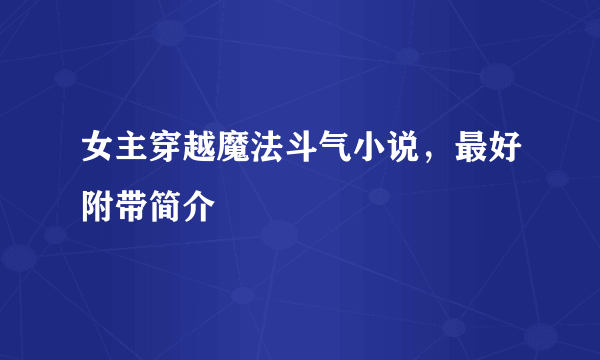 女主穿越魔法斗气小说，最好附带简介